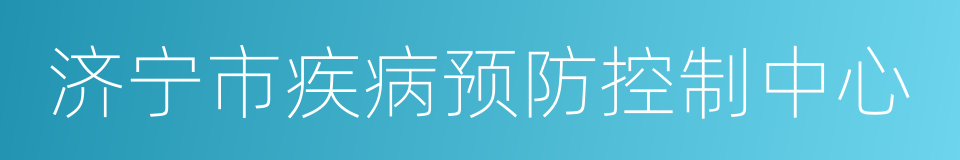 济宁市疾病预防控制中心